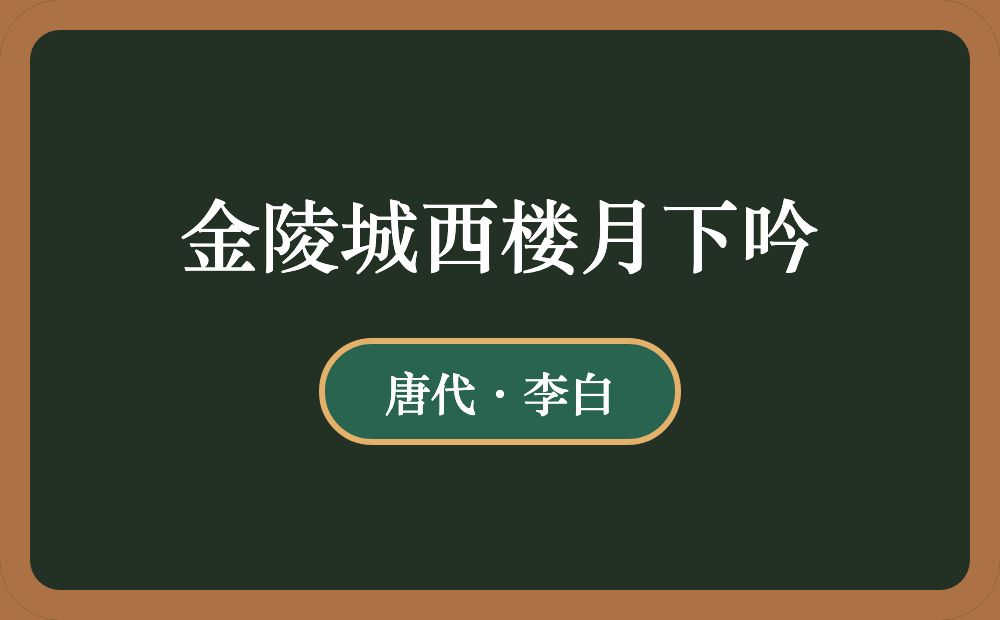 金陵城西楼月下吟

唐代 · 李白